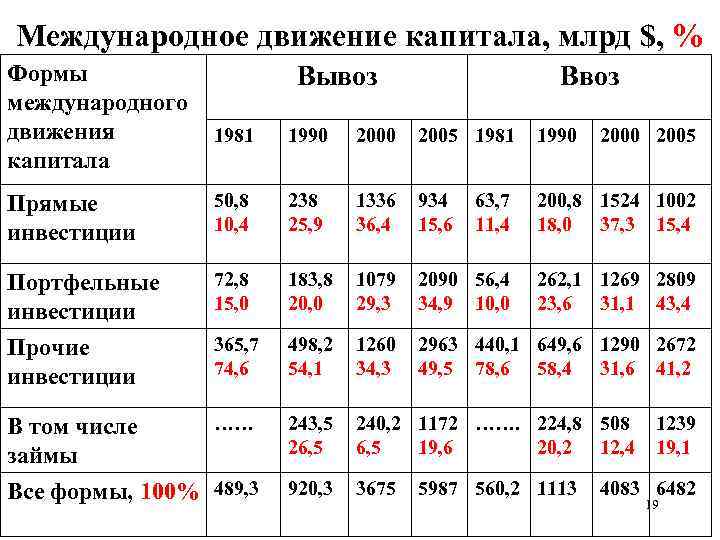 Международное движение капитала, млрд $, %

| Формы международного движения капитала | Вывоз | | | | Ввоз | | | |
|---|---|---|---|---|---|---|---|---|
| | 1981 | 1990 | 2000 | 2005 | 1981 | 1990 | 2000 | 2005 |
| Прямые инвестиции | 50,8 10,4 | 238 25,9 | 1336 36,4 | 934 15,6 | 63,7 11,4 | 200,8 18,0 | 1524 37,3 | 1002 15,4 |
| Портфельные инвестиции | 72,8 15,0 | 183,8 20,0 | 1079 29,3 | 2090 34,9 | 56,4 10,0 | 262,1 23,6 | 1269 31,1 | 2809 43,4 |
| Прочие инвестиции | 365,7 74,6 | 498,2 54,1 | 1260 34,3 | 2963 49,5 | 440,1 78,6 | 649,6 58,4 | 1290 31,6 | 2672 41,2 |
| В том числе займы | …… | 243,5 26,5 | 240,2 6,5 | 1172 19,6 | ……. | 224,8 20,2 | 508 12,4 | 1239 19,1 |
| Все формы, 100% | 489,3 | 920,3 | 3675 | 5987 | 560,2 | 1113 | 4083 | 6482 |

19